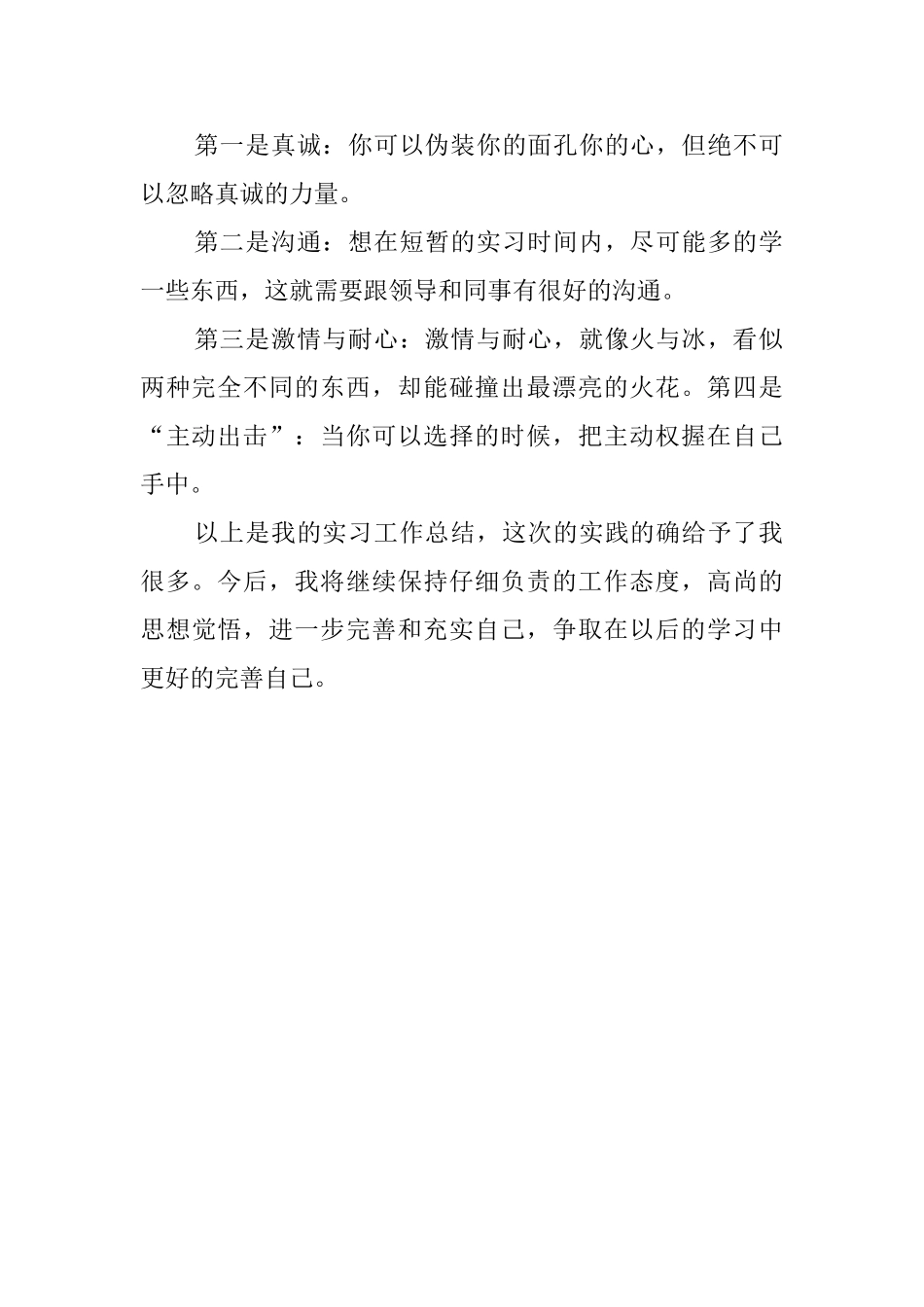 第一是真诚：你可以伪装你的面孔你的心，但绝不可以忽略真诚的力量。

第二是沟通：想在短暂的实习时间内，尽可能多的学一些东西，这就需要跟领导和同事有很好的沟通。

第三是激情与耐心：激情与耐心，就像火与冰，看似两种完全不同的东西，却能碰撞出最漂亮的火花。第四是“主动出击”：当你可以选择的时候，把主动权握在自己手中。

以上是我的实习工作总结，这次的实践的确给予了我很多。今后，我将继续保持仔细负责的工作态度，高尚的思想觉悟，进一步完善和充实自己，争取在以后的学习中更好的完善自己。